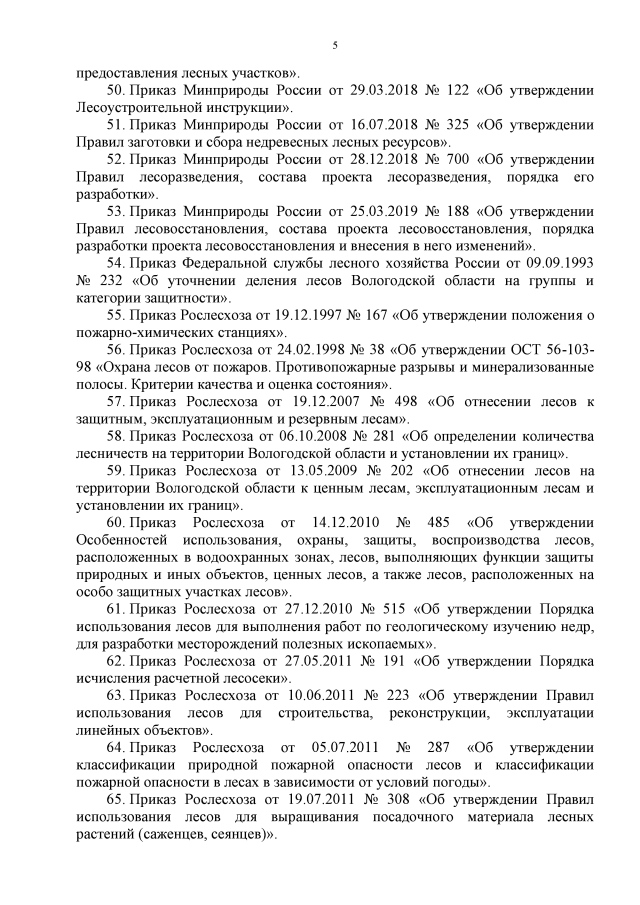 5

предоставления лесных участков».

50. Приказ Минприроды России от 29.03.2018 № 122 «Об утверждении Лесоустроительной инструкции».

51. Приказ Минприроды России от 16.07.2018 № 325 «Об утверждении Правил заготовки и сбора недревесных лесных ресурсов».

52. Приказ Минприроды России от 28.12.2018 № 700 «Об утверждении Правил лесоразведения, состава проекта лесоразведения, порядка его разработки».

53. Приказ Минприроды России от 25.03.2019 № 188 «Об утверждении Правил лесовосстановления, состава проекта лесовосстановления, порядка разработки проекта лесовосстановления и внесения в него изменений».

54. Приказ Федеральной службы лесного хозяйства России от 09.09.1993 № 232 «Об уточнении деления лесов Вологодской области на группы и категории защитности».

55. Приказ Рослесхоза от 19.12.1997 № 167 «Об утверждении положения о пожарно-химических станциях».

56. Приказ Рослесхоза от 24.02.1998 № 38 «Об утверждении ОСТ 56-103-98 «Охрана лесов от пожаров. Противопожарные разрывы и минерализованные полосы. Критерии качества и оценка состояния».

57. Приказ Рослесхоза от 19.12.2007 № 498 «Об отнесении лесов к защитным, эксплуатационным и резервным лесам».

58. Приказ Рослесхоза от 06.10.2008 № 281 «Об определении количества лесничеств на территории Вологодской области и установлении их границ».

59. Приказ Рослесхоза от 13.05.2009 № 202 «Об отнесении лесов на территории Вологодской области к ценным лесам, эксплуатационным лесам и установлении их границ».

60. Приказ Рослесхоза от 14.12.2010 № 485 «Об утверждении Особенностей использования, охраны, защиты, воспроизводства лесов, расположенных в водоохранных зонах, лесов, выполняющих функции защиты природных и иных объектов, ценных лесов, а также лесов, расположенных на особо защитных участках лесов».

61. Приказ Рослесхоза от 27.12.2010 № 515 «Об утверждении Порядка использования лесов для выполнения работ по геологическому изучению недр, для разработки месторождений полезных ископаемых».

62. Приказ Рослесхоза от 27.05.2011 № 191 «Об утверждении Порядка исчисления расчетной лесосеки».

63. Приказ Рослесхоза от 10.06.2011 № 223 «Об утверждении Правил использования лесов для строительства, реконструкции, эксплуатации линейных объектов».

64. Приказ Рослесхоза от 05.07.2011 № 287 «Об утверждении классификации природной пожарной опасности лесов и классификации пожарной опасности в лесах в зависимости от условий погоды».

65. Приказ Рослесхоза от 19.07.2011 № 308 «Об утверждении Правил использования лесов для выращивания посадочного материала лесных растений (саженцев, сеянцев)».